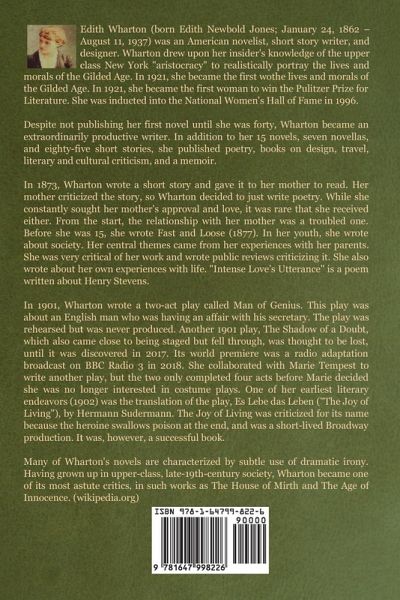 Edith Wharton (born Edith Newbold Jones; January 24, 1862 – August 11, 1937) was an American novelist, short story writer, and designer. Wharton drew upon her insider's knowledge of the upper class New York "aristocracy" to realistically portray the lives and morals of the Gilded Age. In 1921, she became the first wothe lives and morals of the Gilded Age. In 1921, she became the first woman to win the Pulitzer Prize for Literature. She was inducted into the National Women's Hall of Fame in 1996.

Despite not publishing her first novel until she was forty, Wharton became an extraordinarily productive writer. In addition to her 15 novels, seven novellas, and eighty-five short stories, she published poetry, books on design, travel, literary and cultural criticism, and a memoir.

In 1873, Wharton wrote a short story and gave it to her mother to read. Her mother criticized the story, so Wharton decided to just write poetry. While she constantly sought her mother's approval and love, it was rare that she received either. From the start, the relationship with her mother was a troubled one. Before she was 15, she wrote Fast and Loose (1877). In her youth, she wrote about society. Her central themes came from her experiences with her parents. She was very critical of her work and wrote public reviews criticizing it. She also wrote about her own experiences with life. "Intense Love's Utterance" is a poem written about Henry Stevens.

In 1901, Wharton wrote a two-act play called Man of Genius. This play was about an English man who was having an affair with his secretary. The play was rehearsed but was never produced. Another 1901 play, The Shadow of a Doubt, which also came close to being staged but fell through, was thought to be lost, until it was discovered in 2017. Its world premiere was a radio adaptation broadcast on BBC Radio 3 in 2018. She collaborated with Marie Tempest to write another play, but the two only completed four acts before Marie decided she was no longer interested in costume plays. One of her earliest literary endeavors (1902) was the translation of the play, Es Lebe das Leben ("The Joy of Living"), by Hermann Sudermann. The Joy of Living was criticized for its name because the heroine swallows poison at the end, and was a short-lived Broadway production. It was, however, a successful book.

Many of Wharton's novels are characterized by subtle use of dramatic irony. Having grown up in upper-class, late-19th-century society, Wharton became one of its most astute critics, in such works as The House of Mirth and The Age of Innocence. (wikipedia.org)

ISBN 978-1-64799-822-6
90000
9 781647 998226